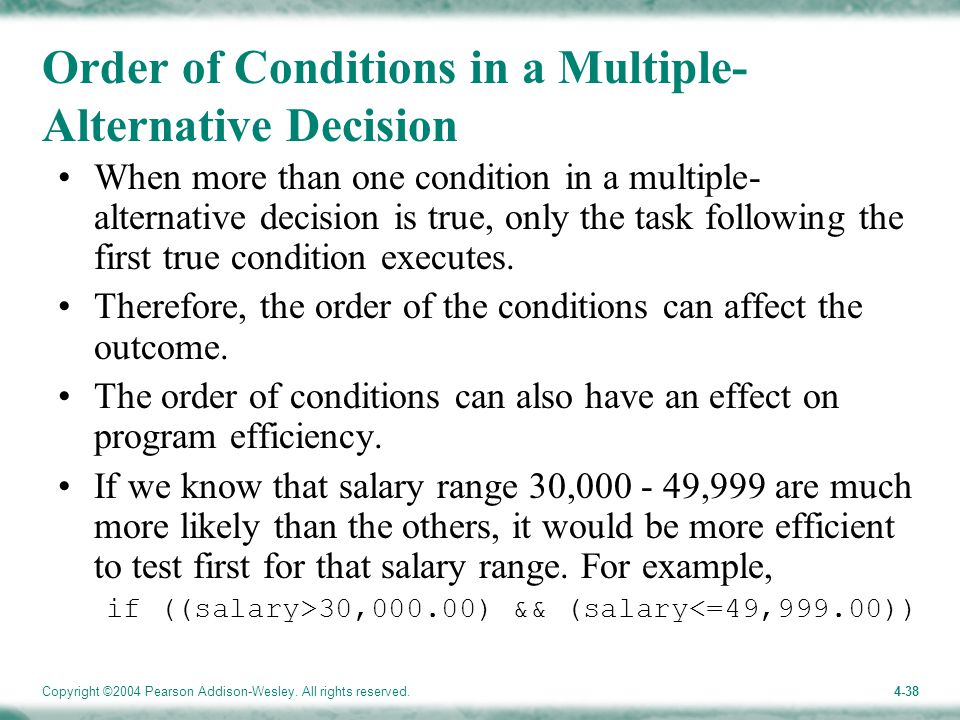 Order of Conditions in a Multiple-Alternative Decision

• When more than one condition in a multiple-alternative decision is true, only the task following the first true condition executes.

• Therefore, the order of the conditions can affect the outcome.

• The order of conditions can also have an effect on program efficiency.

• If we know that salary range 30,000 - 49,999 are much more likely than the others, it would be more efficient to test first for that salary range. For example,

if ((salary>30,000.00) && (salary<=49,999.00))

Copyright ©2004 Pearson Addison-Wesley. All rights reserved.

4-38